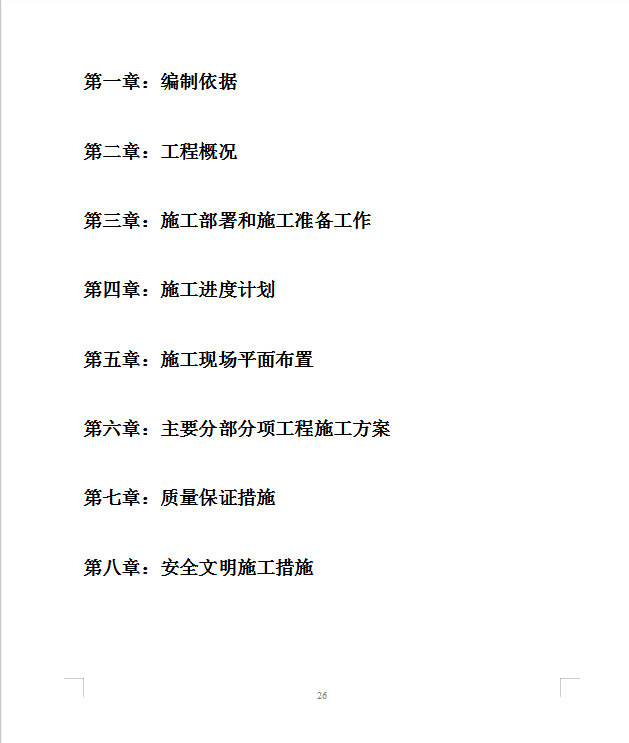 第一章：编制依据

第二章：工程概况

第三章：施工部署和施工准备工作

第四章：施工进度计划

第五章：施工现场平面布置

第六章：主要分部分项工程施工方案

第七章：质量保证措施

第八章：安全文明施工措施

26